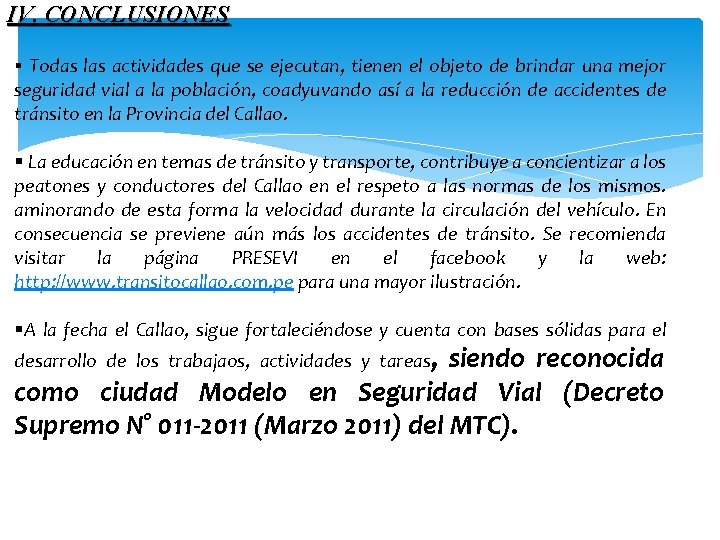 IV. CONCLUSIONES

▪ Todas las actividades que se ejecutan, tienen el objeto de brindar una mejor seguridad vial a la población, coadyuvando así a la reducción de accidentes de tránsito en la Provincia del Callao.

▪ La educación en temas de tránsito y transporte, contribuye a concientizar a los peatones y conductores del Callao en el respeto a las normas de los mismos. aminorando de esta forma la velocidad durante la circulación del vehículo. En consecuencia se previene aún más los accidentes de tránsito. Se recomienda visitar la página PRESEVI en el facebook y la web: http://www.transitocallao.com.pe para una mayor ilustración.

▪A la fecha el Callao, sigue fortaleciéndose y cuenta con bases sólidas para el desarrollo de los trabajaos, actividades y tareas, siendo reconocida como ciudad Modelo en Seguridad Vial (Decreto Supremo N° 011-2011 (Marzo 2011) del MTC).